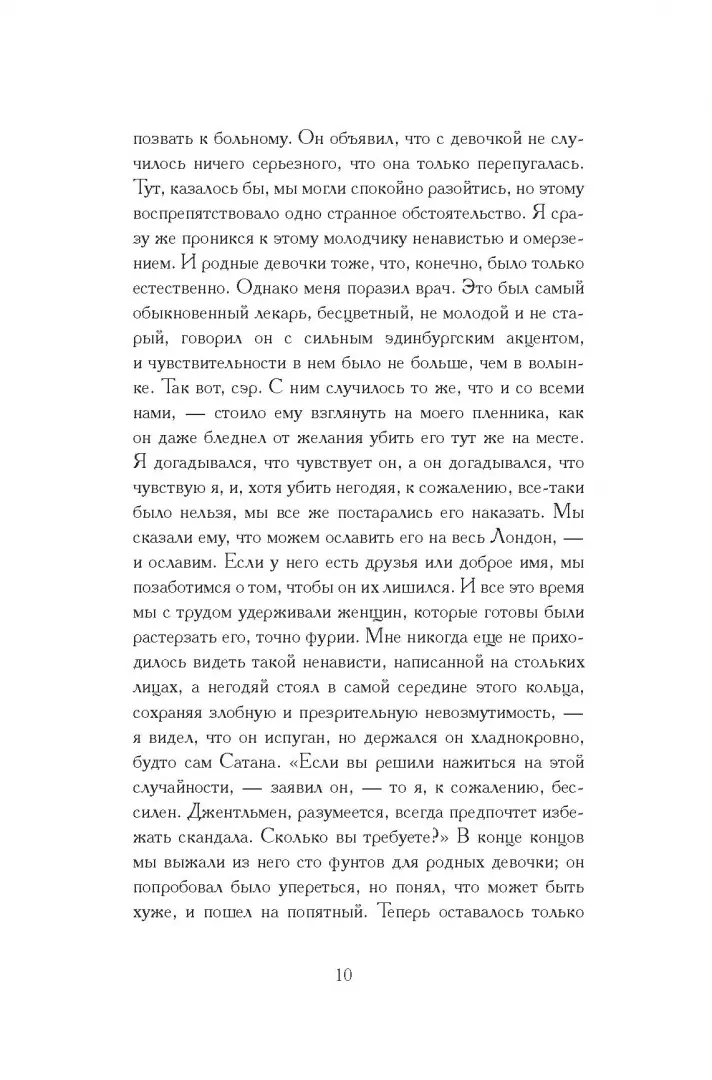 позвать к больному. Он объявил, что с девочкой не случилось ничего серьезного, что она только перепугалась. Тут, казалось бы, мы могли спокойно разойтись, но этому воспрепятствовало одно странное обстоятельство. Я сразу же проникся к этому молодчику ненавистью и омерзением. И родные девочки тоже, что, конечно, было только естественно. Однако меня поразил врач. Это был самый обыкновенный лекарь, бесцветный, не молодой и не старый, говорил он с сильным эдинбургским акцентом, и чувствительности в нем было не больше, чем в волынке. Так вот, сэр. С ним случилось то же, что и со всеми нами, — стоило ему взглянуть на моего пленника, как он даже бледнел от желания убить его тут же на месте. Я догадывался, что чувствует он, а он догадывался, что чувствую я, и, хотя убить негодяя, к сожалению, все-таки было нельзя, мы все же постарались его наказать. Мы сказали ему, что можем ославить его на весь Лондон, — и ославим. Если у него есть друзья или доброе имя, мы позаботимся о том, чтобы он их лишился. И все это время мы с трудом удерживали женщин, которые готовы были растерзать его, точно фурии. Мне никогда еще не приходилось видеть такой ненависти, написанной на стольких лицах, а негодяй стоял в самой середине этого кольца, сохраняя злобную и презрительную невозмутимость, — я видел, что он испуган, но держался он хладнокровно, будто сам Сатана. «Если вы решили нажиться на этой случайности, — заявил он, — то я, к сожалению, бессилен. Джентльмен, разумеется, всегда предпочтет избежать скандала. Сколько вы требуете?» В конце концов мы выжали из него сто фунтов для родных девочки; он попробовал было упереться, но понял, что может быть хуже, и пошел на попятный. Теперь оставалось только

10